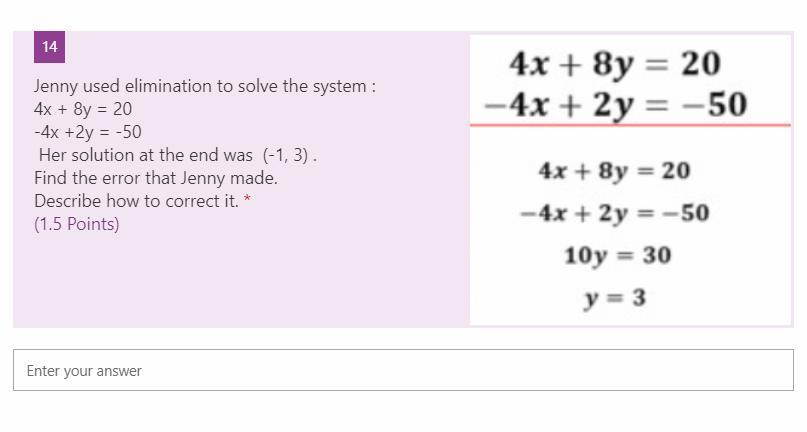 14

Jenny used elimination to solve the system :
4x + 8y = 20
-4x +2y = -50
Her solution at the end was (-1, 3) .
Find the error that Jenny made.
Describe how to correct it. *
(1.5 Points)

$4x + 8y = 20$
$-4x + 2y = -50$

$4x + 8y = 20$
$-4x + 2y = -50$
$10y = 30$
$y = 3$

Enter your answer